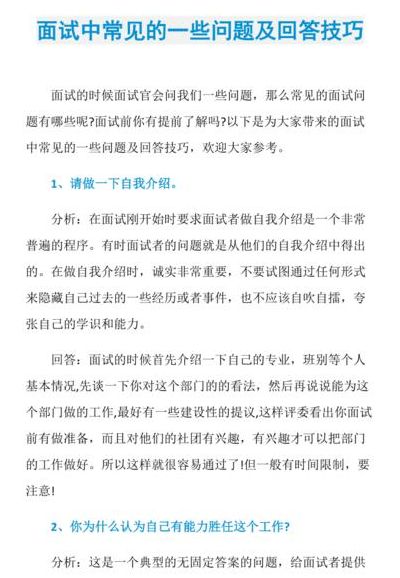 面试中常见的一些问题及回答技巧

面试的时候面试官会问我们一些问题，那么常见的面试问题有哪些呢?面试前你有提前了解吗?以下是为大家带来的面试中常见的一些问题及回答技巧，欢迎大家参考。

1、请做一下自我介绍。

分析：在面试刚开始时要求面试者做自我介绍是一个非常普遍的程序。有时面试者的问题就是从他们的自我介绍中得出的。在做自我介绍时，诚实非常重要，不要试图通过任何形式来隐藏自己过去的一些经历或者事件，也不应该自吹自擂，夸张自己的学识和能力。

回答：面试的时候首先介绍一下自己的专业，班别等个人基本情况,先谈一下你对这个部门的的看法，然后再说说能为这个部门做的工作,最好有一些建设性的提议,这样评委看出你面试前有做准备，而且对他们的社团有兴趣，有兴趣才可以把部门的工作做好。所以这样就很容易通过了!但一般有时间限制，要注意!

2、你为什么认为自己有能力胜任这个工作?

分析：这是一个典型的无固定答案的问题，给面试者提供